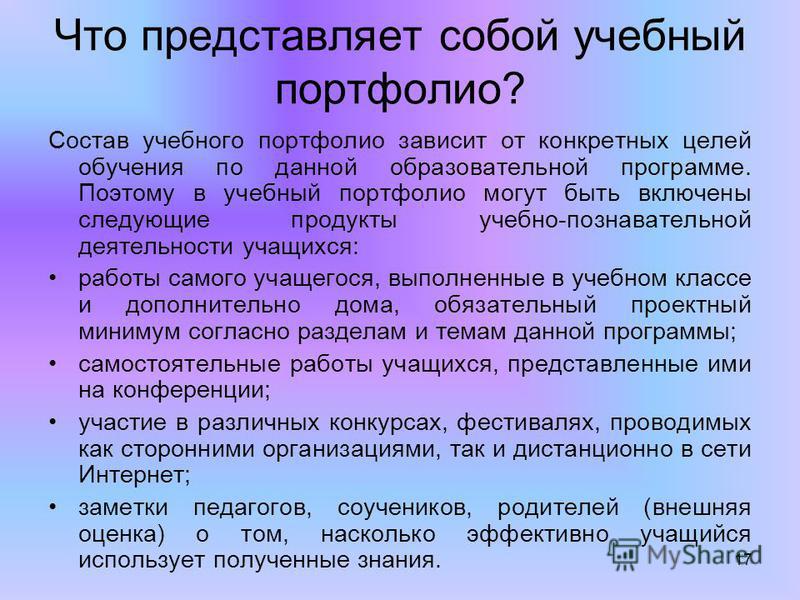 Что представляет собой учебный портфолио?

Состав учебного портфолио зависит от конкретных целей обучения по данной образовательной программе. Поэтому в учебный портфолио могут быть включены следующие продукты учебно-познавательной деятельности учащихся:

• работы самого учащегося, выполненные в учебном классе и дополнительно дома, обязательный проектный минимум согласно разделам и темам данной программы;

• самостоятельные работы учащихся, представленные ими на конференции;

• участие в различных конкурсах, фестивалях, проводимых как сторонними организациями, так и дистанционно в сети Интернет;

• заметки педагогов, соучеников, родителей (внешняя оценка) о том, насколько эффективно учащийся использует полученные знания.

MyShared

17